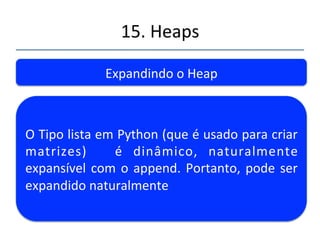 15. Heaps

Expandindo o Heap

O Tipo lista em Python (que é usado para criar matrizes) é dinâmico, naturalmente expansível com o append. Portanto, pode ser expandido naturalmente